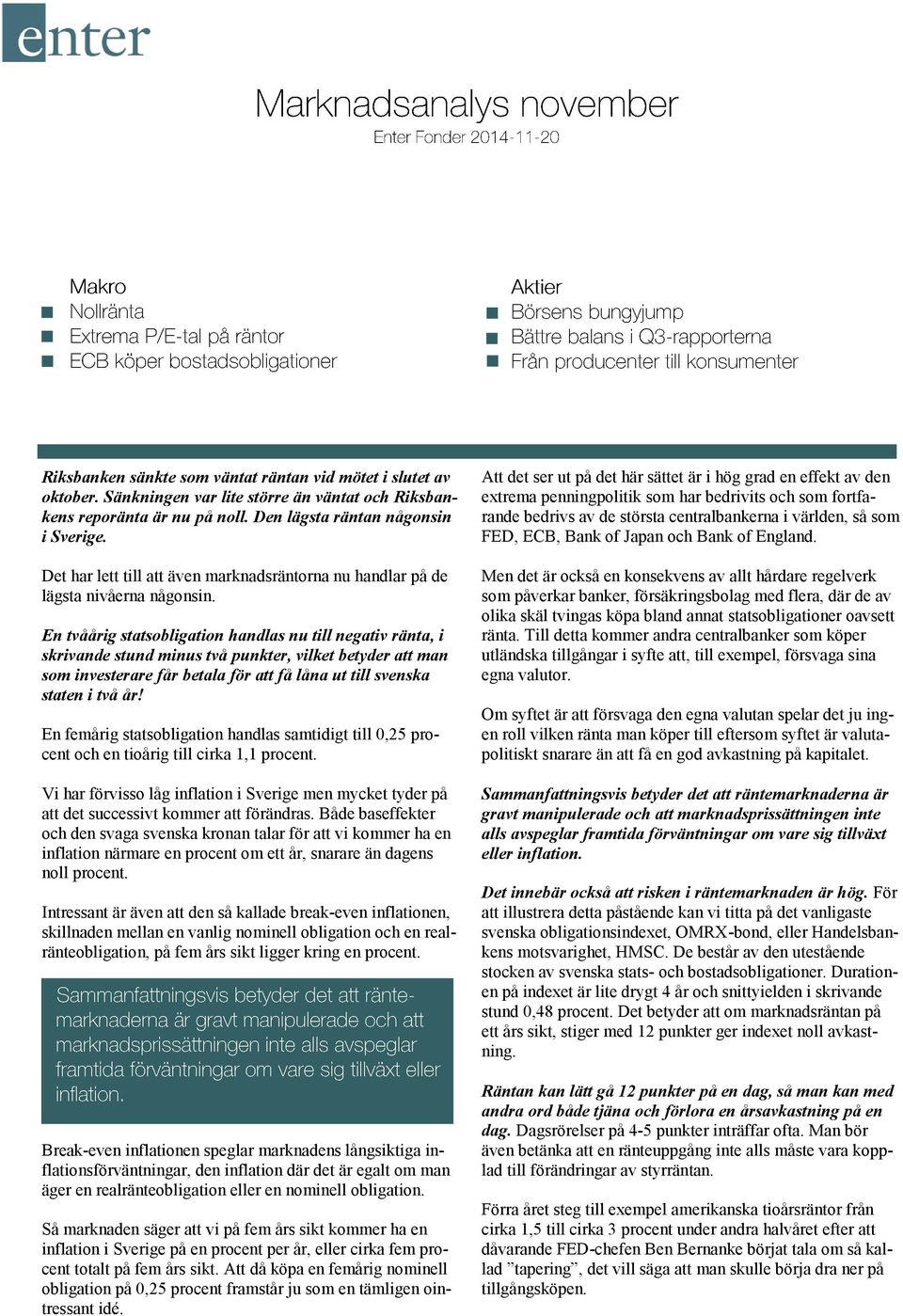 enter

Marknadsanalys november
Enter Fonder 2014-11-20

Makro
Nollränta
Extrema P/E-tal på räntor
ECB köper bostadsobligationer

Aktier
Börsens bungyjump
Bättre balans i Q3-rapporterna
Från producenter till konsumenter

Riksbanken sänkte som väntat räntan vid mötet i slutet av oktober. Sänkningen var lite större än väntat och Riksbankens reporänta är nu på noll. Den lägsta räntan någonsin i Sverige.

Det har lett till att även marknadsräntorna nu handlar på de lägsta nivåerna någonsin.

En tvåårig statsobligation handlas nu till negativ ränta, i skrivande stund minus två punkter, vilket betyder att man som investerare får betala för att få låna ut till svenska staten i två år!

En femårig statsobligation handlas samtidigt till 0,25 procent och en tioårig till cirka 1,1 procent.

Vi har förvisso låg inflation i Sverige men mycket tyder på att det successivt kommer att förändras. Både baseffekter och den svaga svenska kronan talar för att vi kommer ha en inflation närmare en procent om ett år, snarare än dagens noll procent.

Intressant är även att den så kallade break-even inflationen, skillnaden mellan en vanlig nominell obligation och en realränteobligation, på fem års sikt ligger kring en procent.

Sammanfattningsvis betyder det att räntemarknaderna är gravt manipulerade och att marknadsprissättningen inte alls avspeglar framtida förväntningar om vare sig tillväxt eller inflation.

Break-even inflationen speglar marknadens långsiktiga inflationsförväntningar, den inflation där det är egalt om man äger en realränteobligation eller en nominell obligation.

Så marknaden säger att vi på fem års sikt kommer ha en inflation i Sverige på en procent per år, eller cirka fem procent totalt på fem års sikt. Att då köpa en femårig nominell obligation på 0,25 procent framstår ju som en tämligen ointressant idé.

Att det ser ut på det här sättet är i hög grad en effekt av den extrema penningpolitik som har bedrivits och som fortfarande bedrivs av de största centralbankerna i världen, så som FED, ECB, Bank of Japan och Bank of England.

Men det är också en konsekvens av allt hårdare regelverk som påverkar banker, försäkringsbolag med flera, där de av olika skäl tvingas köpa bland annat statsobligationer oavsett ränta. Till detta kommer andra centralbanker som köper utländska tillgångar i syfte att, till exempel, försvaga sina egna valutor.

Om syftet är att försvaga den egna valutan spelar det ju ingen roll vilken ränta man köper till eftersom syftet är valutapolitiskt snarare än att få en god avkastning på kapitalet.

Sammanfattningsvis betyder det att räntemarknaderna är gravt manipulerade och att marknadsprissättningen inte alls avspeglar framtida förväntningar om vare sig tillväxt eller inflation.

Det innebär också att risken i räntemarknaden är hög. För att illustrera detta påstående kan vi titta på det vanligaste svenska obligationsindexet, OMRX-bond, eller Handelsbankens motsvarighet, HMSC. De består av den utestående stocken av svenska stats- och bostadsobligationer. Durationen på indexet är lite drygt 4 år och snittyielden i skrivande stund 0,48 procent. Det betyder att om marknadsräntan på ett års sikt, stiger med 12 punkter ger indexet noll avkastning.

Räntan kan lätt gå 12 punkter på en dag, så man kan med andra ord både tjäna och förlora en årsavkastning på en dag. Dagsrörelser på 4-5 punkter inträffar ofta. Man bör även betänka att en ränteuppgång inte alls måste vara kopplad till förändringar av styrräntan.

Förra året steg till exempel amerikanska tioårsräntor från cirka 1,5 till cirka 3 procent under andra halvåret efter att dåvarande FED-chefen Ben Bernanke börjat tala om så kallad ”tapering”, det vill säga att man skulle börja dra ner på tillgångsköpen.